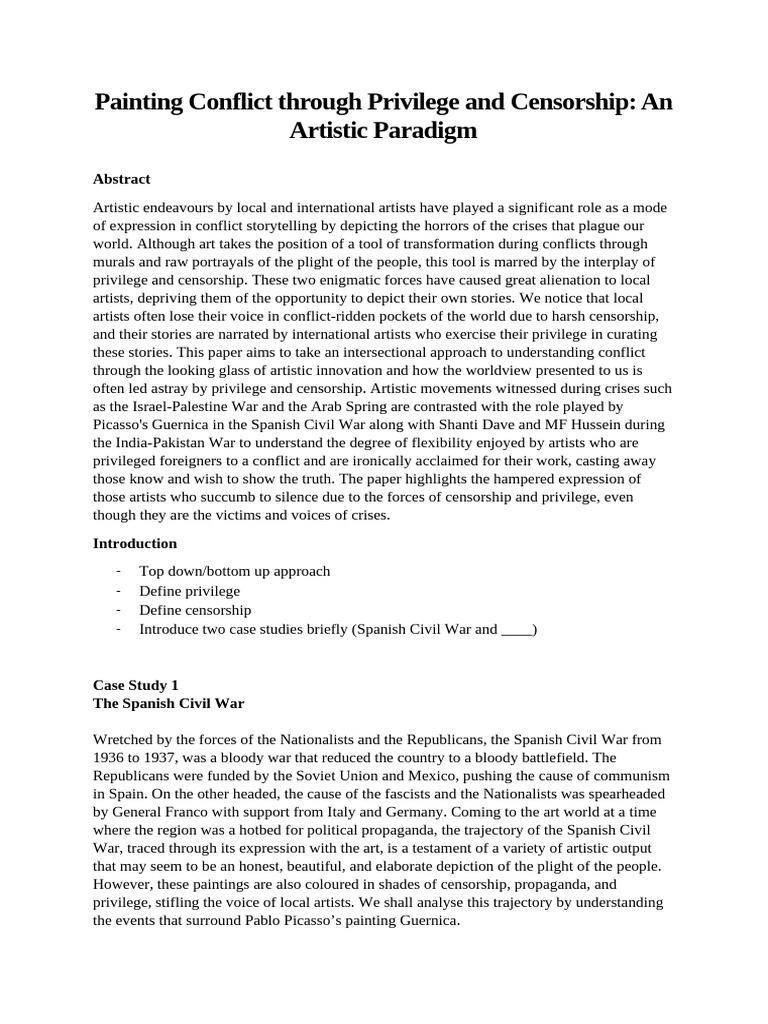 Painting Conflict through Privilege and Censorship: An Artistic Paradigm

Abstract

Artistic endeavours by local and international artists have played a significant role as a mode of expression in conflict storytelling by depicting the horrors of the crises that plague our world. Although art takes the position of a tool of transformation during conflicts through murals and raw portrayals of the plight of the people, this tool is marred by the interplay of privilege and censorship. These two enigmatic forces have caused great alienation to local artists, depriving them of the opportunity to depict their own stories. We notice that local artists often lose their voice in conflict-ridden pockets of the world due to harsh censorship, and their stories are narrated by international artists who exercise their privilege in curating these stories. This paper aims to take an intersectional approach to understanding conflict through the looking glass of artistic innovation and how the worldview presented to us is often led astray by privilege and censorship. Artistic movements witnessed during crises such as the Israel-Palestine War and the Arab Spring are contrasted with the role played by Picasso's Guernica in the Spanish Civil War along with Shanti Dave and MF Hussein during the India-Pakistan War to understand the degree of flexibility enjoyed by artists who are privileged foreigners to a conflict and are ironically acclaimed for their work, casting away those know and wish to show the truth. The paper highlights the hampered expression of those artists who succumb to silence due to the forces of censorship and privilege, even though they are the victims and voices of crises.

Introduction

- Top down/bottom up approach
- Define privilege
- Define censorship
- Introduce two case studies briefly (Spanish Civil War and ____)

Case Study 1
The Spanish Civil War

Wretched by the forces of the Nationalists and the Republicans, the Spanish Civil War from 1936 to 1937, was a bloody war that reduced the country to a bloody battlefield. The Republicans were funded by the Soviet Union and Mexico, pushing the cause of communism in Spain. On the other headed, the cause of the fascists and the Nationalists was spearheaded by General Franco with support from Italy and Germany. Coming to the art world at a time where the region was a hotbed for political propaganda, the trajectory of the Spanish Civil War, traced through its expression with the art, is a testament of a variety of artistic output that may seem to be an honest, beautiful, and elaborate depiction of the plight of the people. However, these paintings are also coloured in shades of censorship, propaganda, and privilege, stifling the voice of local artists. We shall analyse this trajectory by understanding the events that surround Pablo Picasso's painting Guernica.